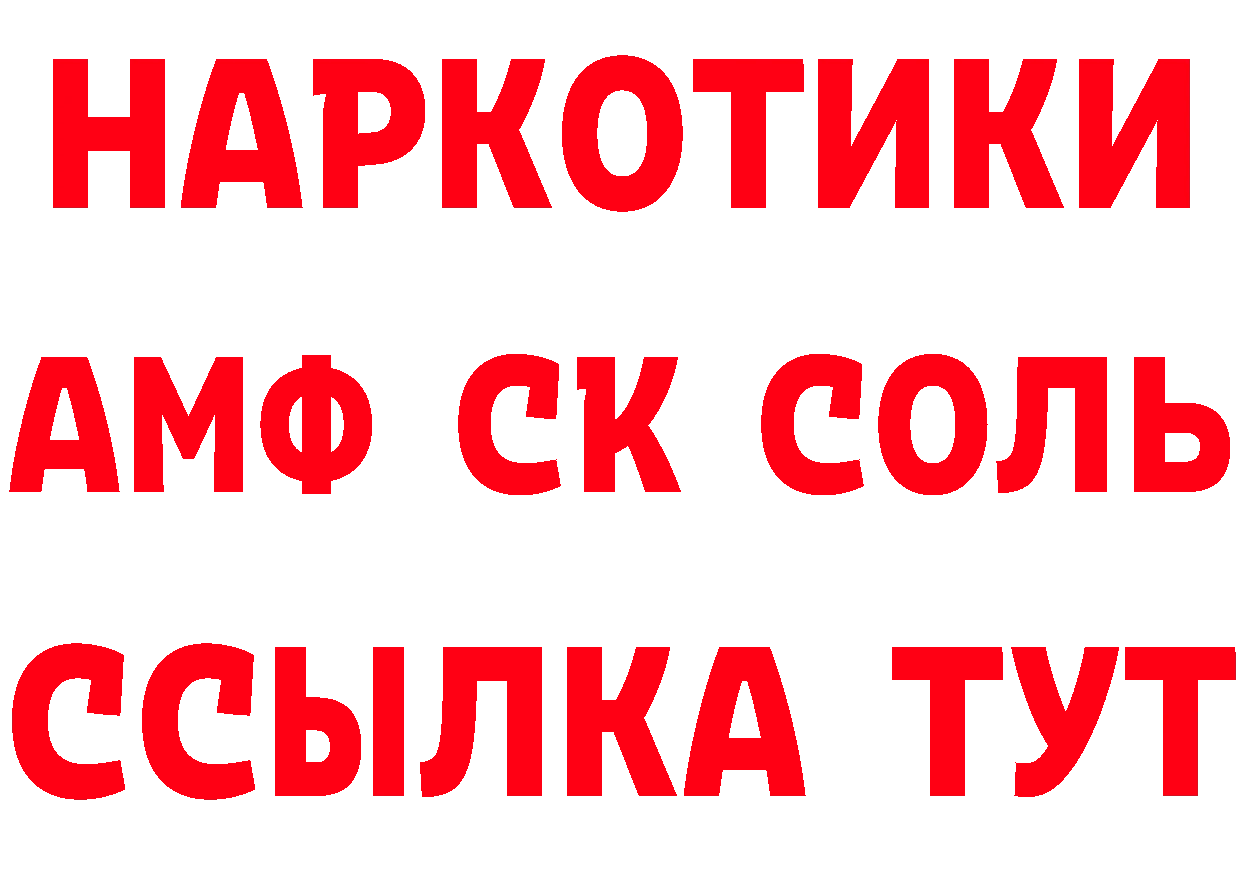 НАРКОТИКИ

АМФ СК СОЛЬ

ССЫЛКА ТУТ